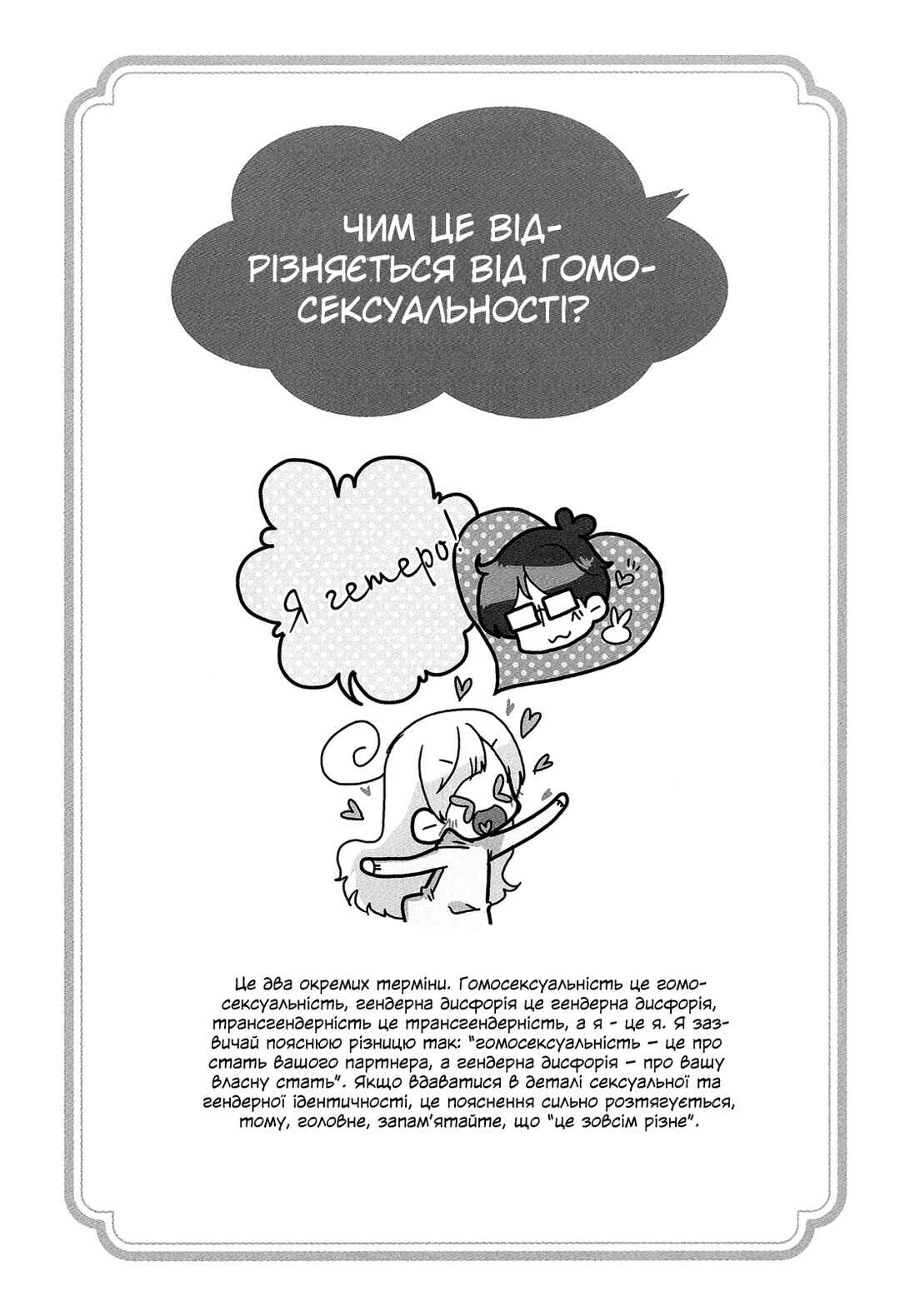 ЧИМ ЦЕ ВІДРІЗНЯЄТЬСЯ ВІД ГОМОСЕКСУАЛЬНОСТІ?

Я гетеро!

Це два окремих терміни. Гомосексуальність це гомосексуальність, гендерна дисфорія це гендерна дисфорія, трансгендерність це трансгендерність, а я - це я. Я зазвичай пояснюю різницю так: "гомосексуальність – це про стать вашого партнера, а гендерна дисфорія – про вашу власну стать". Якщо вдаватися в деталі сексуальної та гендерної ідентичності, це пояснення сильно розтягується, тому, головне, запам'ятайте, що "це зовсім різне".